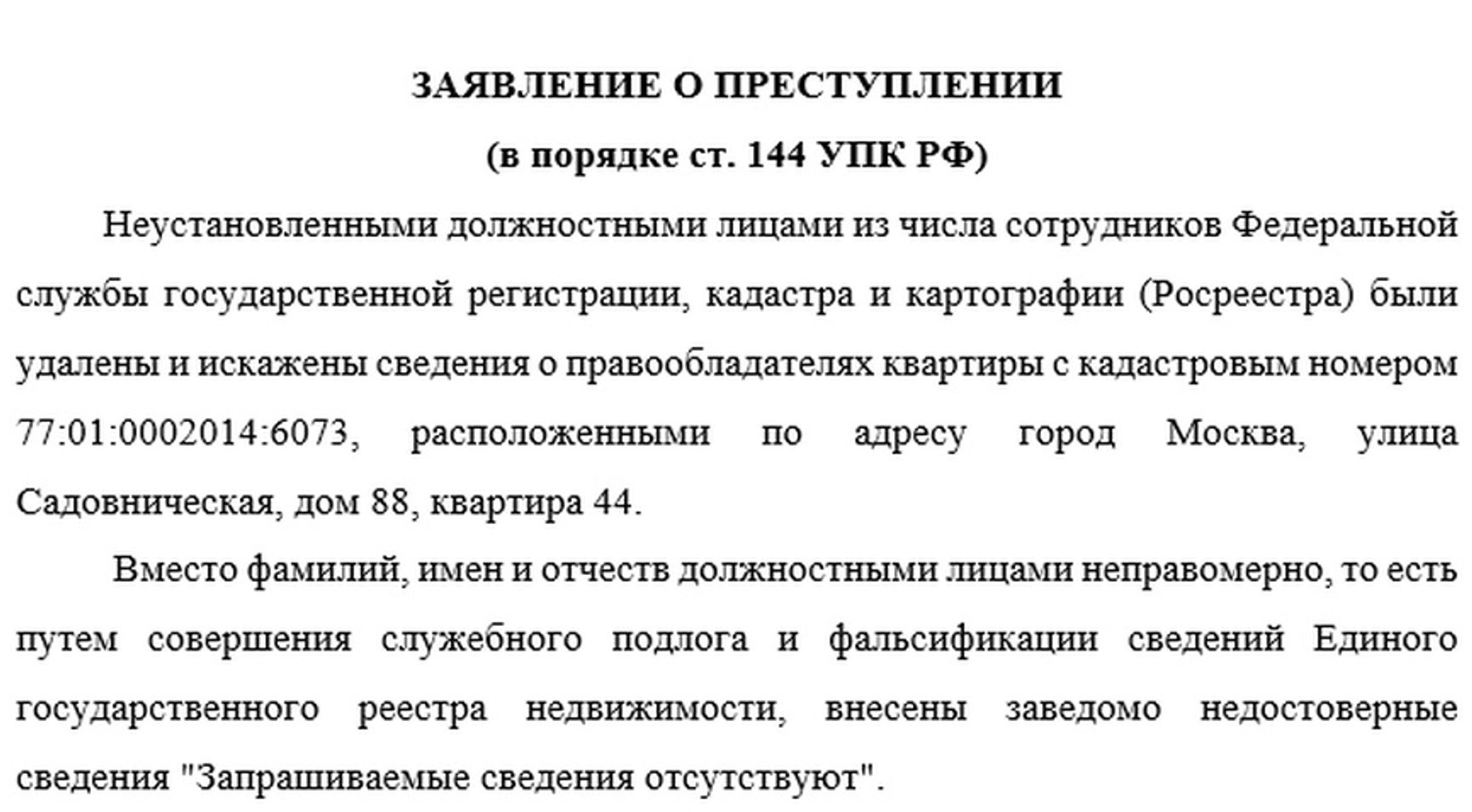 ЗАЯВЛЕНИЕ О ПРЕСТУПЛЕНИИ

(в порядке ст. 144 УПК РФ)

Неустановленными должностными лицами из числа сотрудников Федеральной службы государственной регистрации, кадастра и картографии (Росреестра) были удалены и искажены сведения о правообладателях квартиры с кадастровым номером 77:01:0002014:6073, расположенными по адресу город Москва, улица Садовническая, дом 88, квартира 44.

Вместо фамилий, имен и отчеств должностными лицами неправомерно, то есть путем совершения служебного подлога и фальсификации сведений Единого государственного реестра недвижимости, внесены заведомо недостоверные сведения "Запрашиваемые сведения отсутствуют".